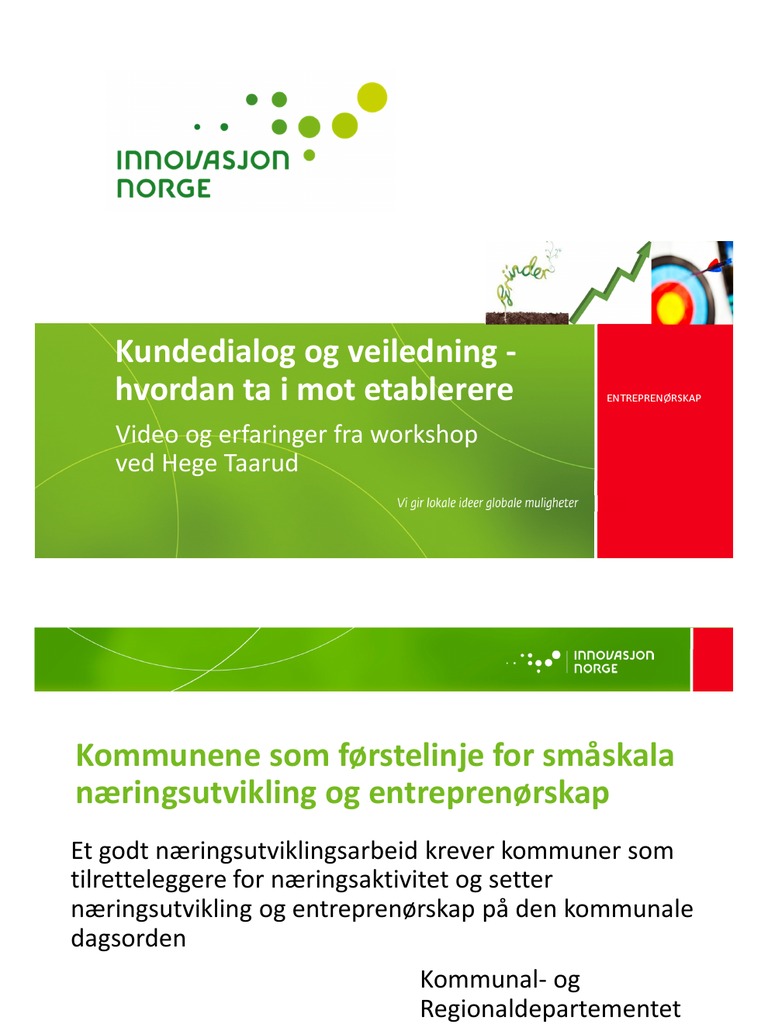 INNOVASJON NORGE

gründer

Kundedialog og veiledning - hvordan ta i mot etablerere

Video og erfaringer fra workshop ved Hege Taarud

Vi gir lokale ideer globale muligheter

ENTREPRENØRSKAP

INNOVASJON NORGE

Kommunene som førstelinje for småskala næringsutvikling og entreprenørskap

Et godt næringsutviklingsarbeid krever kommuner som tilretteleggere for næringsaktivitet og setter næringsutvikling og entreprenørskap på den kommunale dagsorden

Kommunal- og Regionaldepartementet